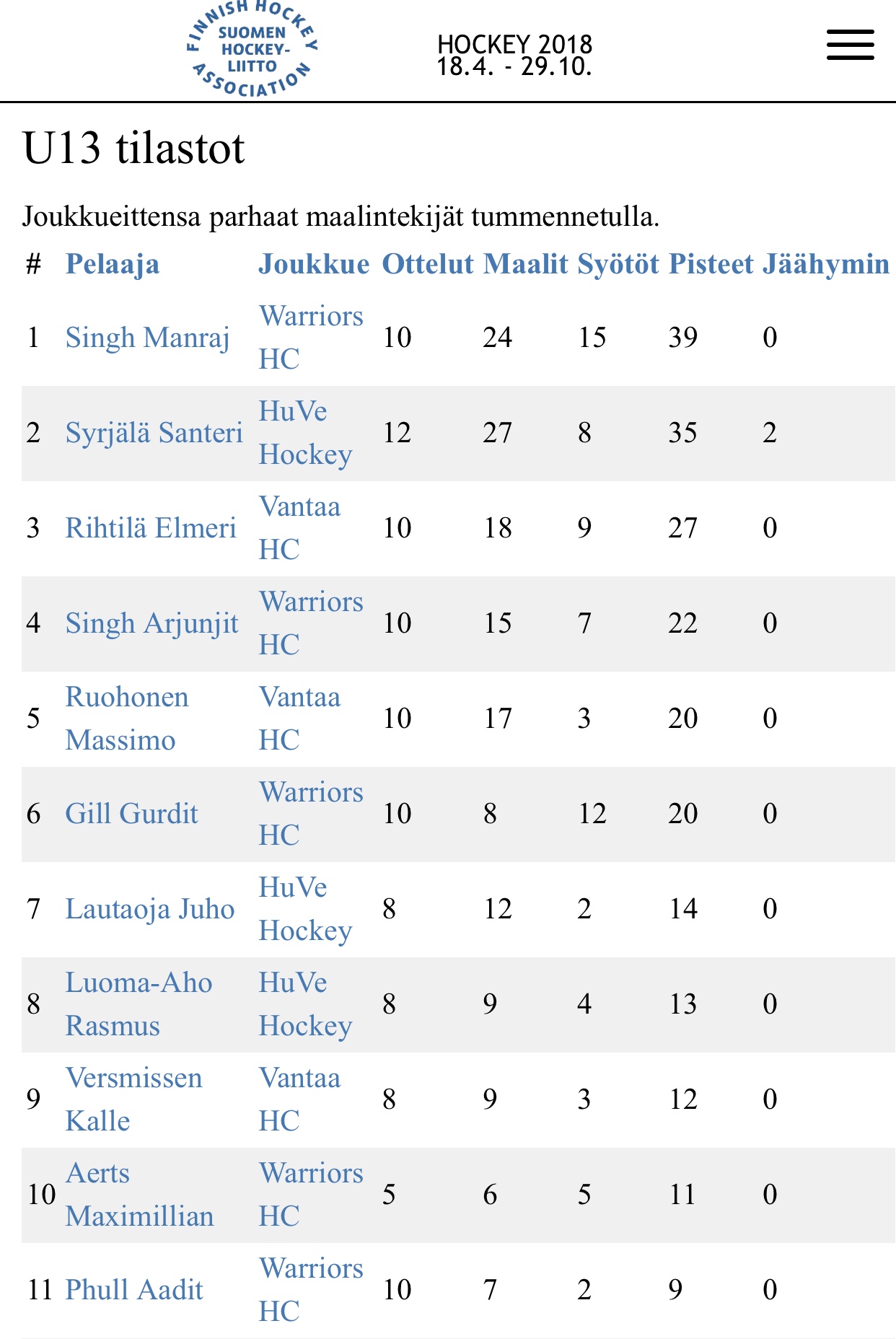 FINNISH HOCKEY ASSOCIATION
SUOMEN HOCKEY-LIITTO

HOCKEY 2018
18.4. - 29.10.

U13 tilastot

Joukkueittensa parhaat maalintekijät tummennetulla.

| # | Pelaaja | Joukkue | Ottelut | Maalit | Syötöt | Pisteet | Jäähymin |
|---|---|---|---|---|---|---|---|
| 1 | Singh Manraj | Warriors HC | 10 | 24 | 15 | 39 | 0 |
| 2 | Syrjälä Santeri | HuVe Hockey | 12 | 27 | 8 | 35 | 2 |
| 3 | Rihtilä Elmeri | Vantaa HC | 10 | 18 | 9 | 27 | 0 |
| 4 | Singh Arjunjit | Warriors HC | 10 | 15 | 7 | 22 | 0 |
| 5 | Ruohonen Massimo | Vantaa HC | 10 | 17 | 3 | 20 | 0 |
| 6 | Gill Gurdit | Warriors HC | 10 | 8 | 12 | 20 | 0 |
| 7 | Lautaoja Juho | HuVe Hockey | 8 | 12 | 2 | 14 | 0 |
| 8 | Luoma-Aho Rasmus | HuVe Hockey | 8 | 9 | 4 | 13 | 0 |
| 9 | Versmissen Kalle | Vantaa HC | 8 | 9 | 3 | 12 | 0 |
| 10 | Aerts Maximillian | Warriors HC | 5 | 6 | 5 | 11 | 0 |
| 11 | Phull Aadit | Warriors HC | 10 | 7 | 2 | 9 | 0 |